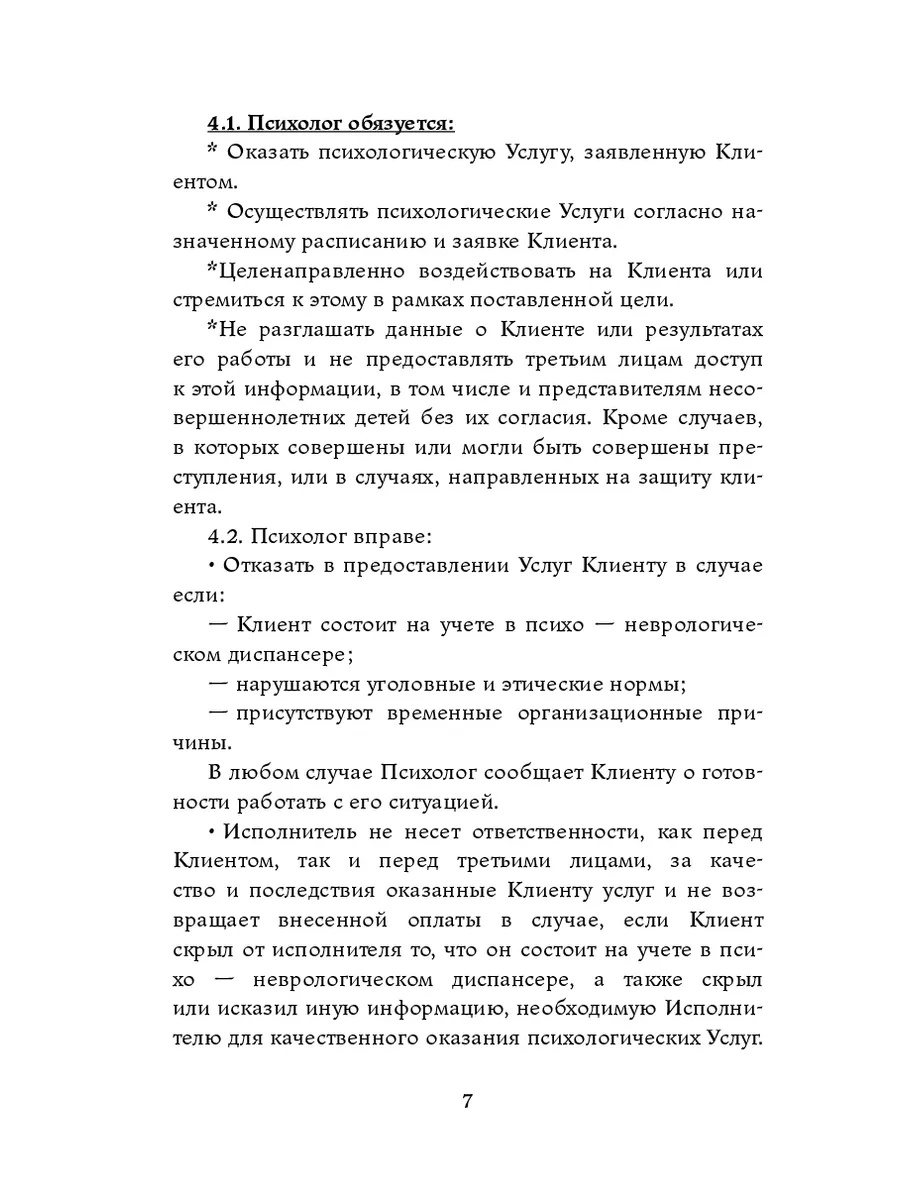 4.1. Психолог обязуется:

* Оказать психологическую Услугу, заявленную Клиентом.

* Осуществлять психологические Услуги согласно назначенному расписанию и заявке Клиента.

*Целенаправленно воздействовать на Клиента или стремиться к этому в рамках поставленной цели.

*Не разглашать данные о Клиенте или результатах его работы и не предоставлять третьим лицам доступ к этой информации, в том числе и представителям несовершеннолетних детей без их согласия. Кроме случаев, в которых совершены или могли быть совершены преступления, или в случаях, направленных на защиту клиента.

4.2. Психолог вправе:

• Отказать в предоставлении Услуг Клиенту в случае если:

— Клиент состоит на учете в психо — неврологическом диспансере;

— нарушаются уголовные и этические нормы;

— присутствуют временные организационные причины.

В любом случае Психолог сообщает Клиенту о готовности работать с его ситуацией.

• Исполнитель не несет ответственности, как перед Клиентом, так и перед третьими лицами, за качество и последствия оказанные Клиенту услуг и не возвращает внесенной оплаты в случае, если Клиент скрыл от исполнителя то, что он состоит на учете в психо — неврологическом диспансере, а также скрыл или исказил иную информацию, необходимую Исполнителю для качественного оказания психологических Услуг.

7